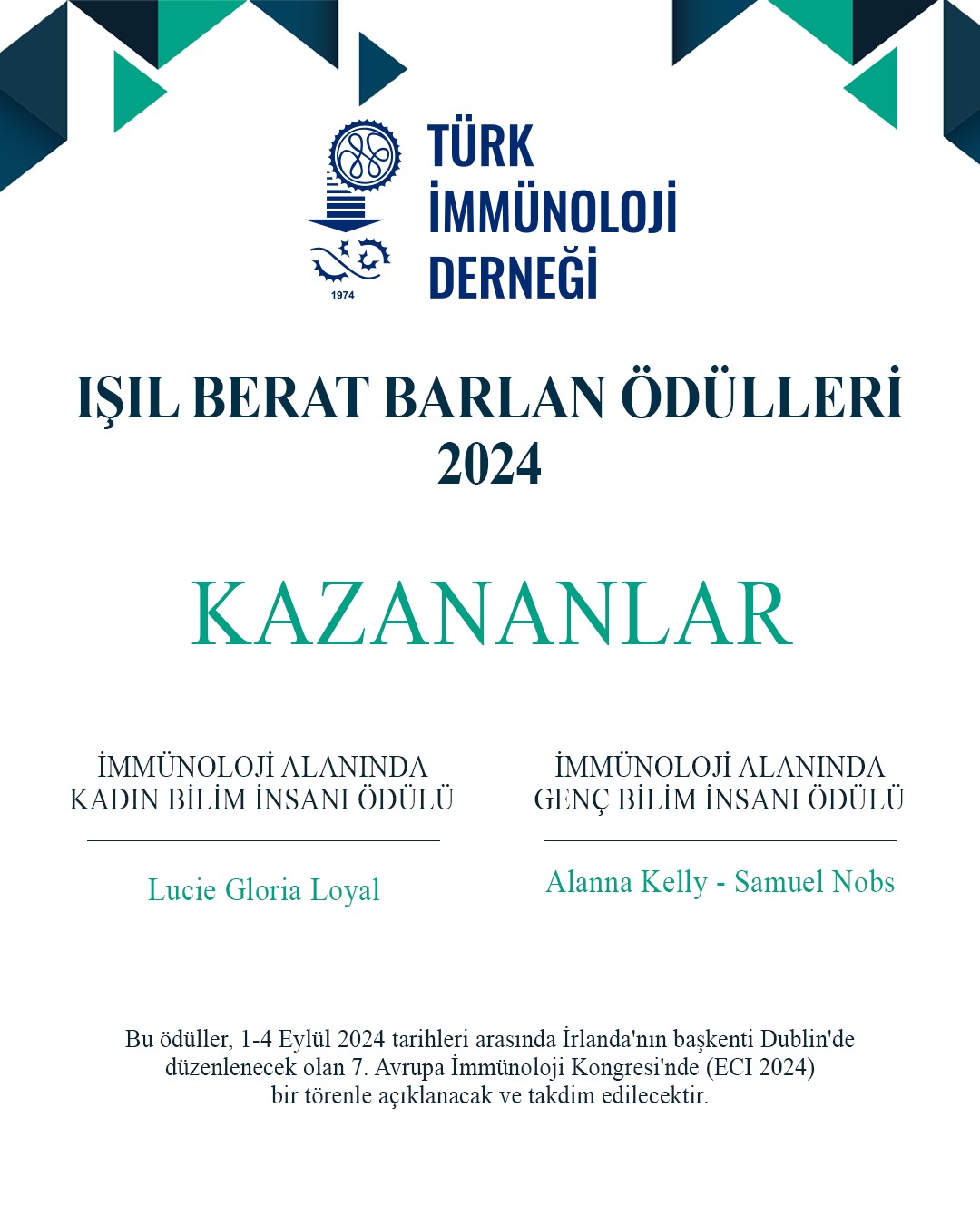 1974

TÜRK İMMÜNOLOJİ DERNEĞİ

IŞIL BERAT BARLAN ÖDÜLLERİ 2024

KAZANANLAR

İMMÜNOLOJİ ALANINDA KADIN BİLİM İNSANI ÖDÜLÜ

Lucie Gloria Loyal

İMMÜNOLOJİ ALANINDA GENÇ BİLİM İNSANI ÖDÜLÜ

Alanna Kelly - Samuel Nobs

Bu ödüller, 1-4 Eylül 2024 tarihleri arasında İrlanda'nın başkenti Dublin'de düzenlenecek olan 7. Avrupa İmmünoloji Kongresi'nde (ECI 2024) bir törenle açıklanacak ve takdim edilecektir.